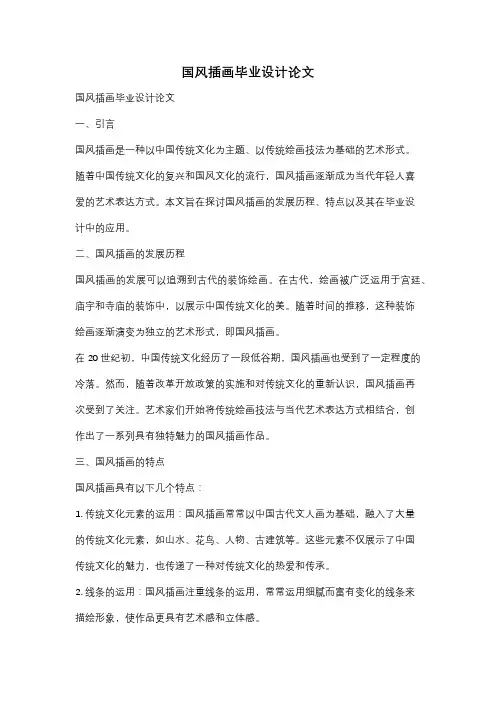 国风插画毕业设计论文

国风插画毕业设计论文

一、引言

国风插画是一种以中国传统文化为主题、以传统绘画技法为基础的艺术形式。随着中国传统文化的复兴和国风文化的流行，国风插画逐渐成为当代年轻人喜爱的艺术表达方式。本文旨在探讨国风插画的发展历程、特点以及其在毕业设计中的应用。

二、国风插画的发展历程

国风插画的发展可以追溯到古代的装饰绘画。在古代，绘画被广泛运用于宫廷、庙宇和寺庙的装饰中，以展示中国传统文化的美。随着时间的推移，这种装饰绘画逐渐演变为独立的艺术形式，即国风插画。

在 20 世纪初，中国传统文化经历了一段低谷期，国风插画也受到了一定程度的冷落。然而，随着改革开放政策的实施和对传统文化的重新认识，国风插画再次受到了关注。艺术家们开始将传统绘画技法与当代艺术表达方式相结合，创作出了一系列具有独特魅力的国风插画作品。

三、国风插画的特点

国风插画具有以下几个特点：

1. 传统文化元素的运用：国风插画常常以中国古代文人画为基础，融入了大量的传统文化元素，如山水、花鸟、人物、古建筑等。这些元素不仅展示了中国传统文化的魅力，也传递了一种对传统文化的热爱和传承。

2. 线条的运用：国风插画注重线条的运用，常常运用细腻而富有变化的线条来描绘形象，使作品更具有艺术感和立体感。